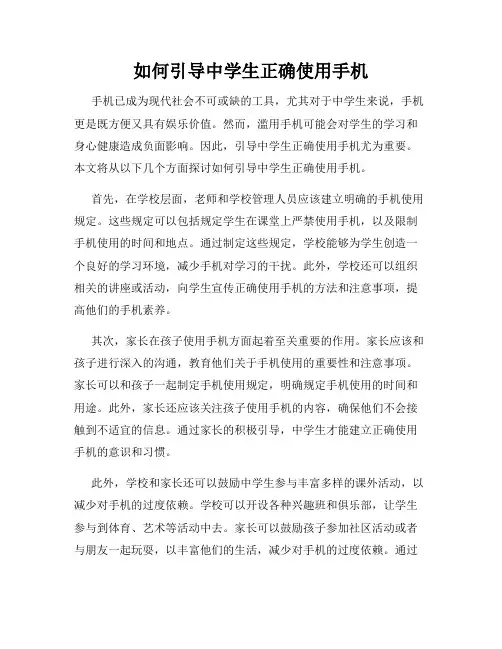 如何引导中学生正确使用手机

手机已成为现代社会不可或缺的工具，尤其对于中学生来说，手机更是既方便又具有娱乐价值。然而，滥用手机可能会对学生的学习和身心健康造成负面影响。因此，引导中学生正确使用手机尤为重要。本文将从以下几个方面探讨如何引导中学生正确使用手机。

首先，在学校层面，老师和学校管理人员应该建立明确的手机使用规定。这些规定可以包括规定学生在课堂上严禁使用手机，以及限制手机使用的时间和地点。通过制定这些规定，学校能够为学生创造一个良好的学习环境，减少手机对学习的干扰。此外，学校还可以组织相关的讲座或活动，向学生宣传正确使用手机的方法和注意事项，提高他们的手机素养。

其次，家长在孩子使用手机方面起着至关重要的作用。家长应该和孩子进行深入的沟通，教育他们关于手机使用的重要性和注意事项。家长可以和孩子一起制定手机使用规定，明确规定手机使用的时间和用途。此外，家长还应该关注孩子使用手机的内容，确保他们不会接触到不适宜的信息。通过家长的积极引导，中学生才能建立正确使用手机的意识和习惯。

此外，学校和家长还可以鼓励中学生参与丰富多样的课外活动，以减少对手机的过度依赖。学校可以开设各种兴趣班和俱乐部，让学生参与到体育、艺术等活动中去。家长可以鼓励孩子参加社区活动或者与朋友一起玩耍，以丰富他们的生活，减少对手机的过度依赖。通过